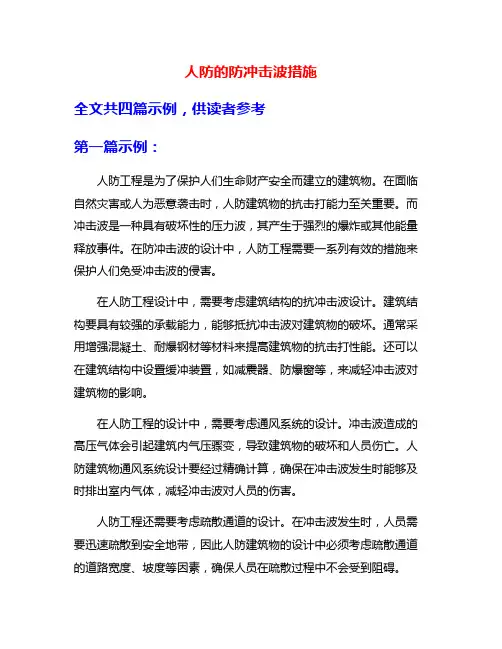 人防的防冲击波措施

全文共四篇示例，供读者参考

第一篇示例：

人防工程是为了保护人们生命财产安全而建立的建筑物。在面临自然灾害或人为恶意袭击时，人防建筑物的抗击打能力至关重要。而冲击波是一种具有破坏性的压力波，其产生于强烈的爆炸或其他能量释放事件。在防冲击波的设计中，人防工程需要一系列有效的措施来保护人们免受冲击波的侵害。

在人防工程设计中，需要考虑建筑结构的抗冲击波设计。建筑结构要具有较强的承载能力，能够抵抗冲击波对建筑物的破坏。通常采用增强混凝土、耐爆钢材等材料来提高建筑物的抗击打性能。还可以在建筑结构中设置缓冲装置，如减震器、防爆窗等，来减轻冲击波对建筑物的影响。

在人防工程的设计中，需要考虑通风系统的设计。冲击波造成的高压气体会引起建筑内气压骤变，导致建筑物的破坏和人员伤亡。人防建筑物通风系统设计要经过精确计算，确保在冲击波发生时能够及时排出室内气体，减轻冲击波对人员的伤害。

人防工程还需要考虑疏散通道的设计。在冲击波发生时，人员需要迅速疏散到安全地带，因此人防建筑物的设计中必须考虑疏散通道的道路宽度、坡度等因素，确保人员在疏散过程中不会受到阻碍。